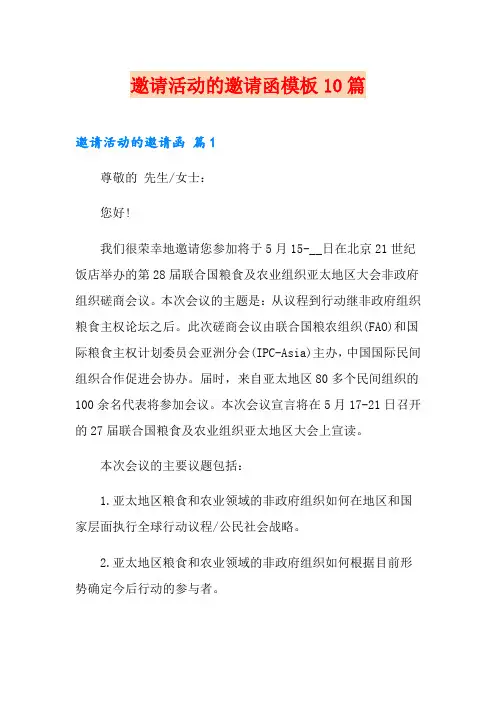 邀请活动的邀请函模板10篇

邀请活动的邀请函 篇1

尊敬的 先生/女士：

您好!

我们很荣幸地邀请您参加将于5月15-__日在北京21世纪饭店举办的第28届联合国粮食及农业组织亚太地区大会非政府组织磋商会议。本次会议的主题是：从议程到行动继非政府组织粮食主权论坛之后。此次磋商会议由联合国粮农组织(FAO)和国际粮食主权计划委员会亚洲分会(IPC-Asia)主办，中国国际民间组织合作促进会协办。届时，来自亚太地区80多个民间组织的100余名代表将参加会议。本次会议宣言将在5月17-21日召开的27届联合国粮食及农业组织亚太地区大会上宣读。

本次会议的主要议题包括：

1.亚太地区粮食和农业领域的非政府组织如何在地区和国家层面执行全球行动议程/公民社会战略。

2.亚太地区粮食和农业领域的非政府组织如何根据目前形势确定今后行动的参与者。